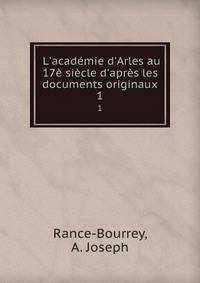 L'académie d'Arles au 17è siècle d'après les documents originaux
1
1

Rance-Bourrey,
A. Joseph